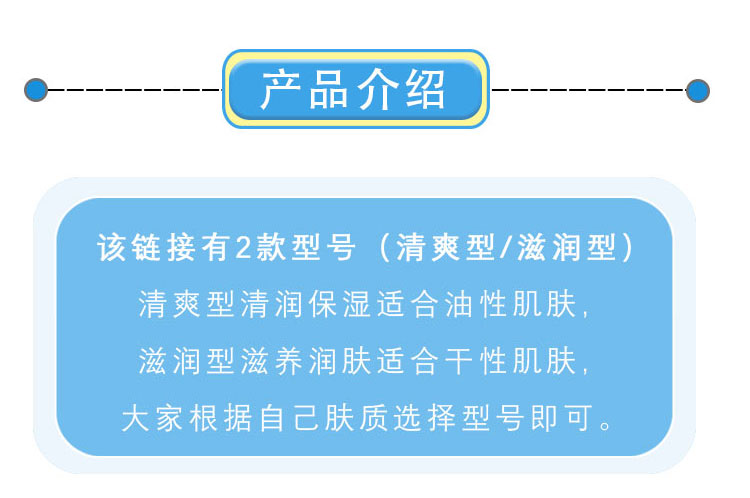 产品介绍

该链接有2款型号（清爽型/滋润型）
清爽型清润保湿适合油性肌肤，
滋润型滋养润肤适合干性肌肤，
大家根据自己肤质选择型号即可。